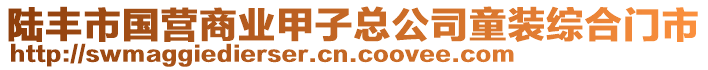 陆丰市国营商业甲子总公司童装综合门市
http://swmaggiedierser.cn.coovee.com